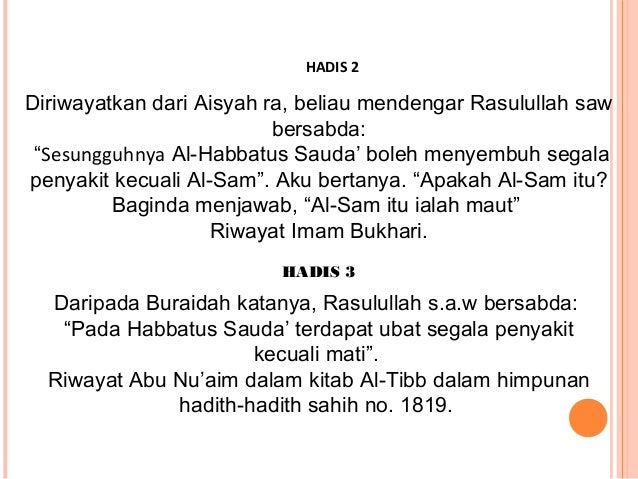 HADIS 2

Diriwayatkan dari Aisyah ra, beliau mendengar Rasulullah saw bersabda:
“Sesungguhnya Al-Habbatus Sauda’ boleh menyembuh segala penyakit kecuali Al-Sam”. Aku bertanya. “Apakah Al-Sam itu? Baginda menjawab, “Al-Sam itu ialah maut”
Riwayat Imam Bukhari.

HADIS 3

Daripada Buraidah katanya, Rasulullah s.a.w bersabda:
“Pada Habbatus Sauda’ terdapat ubat segala penyakit kecuali mati”.
Riwayat Abu Nu’aim dalam kitab Al-Tibb dalam himpunan hadith-hadith sahih no. 1819.